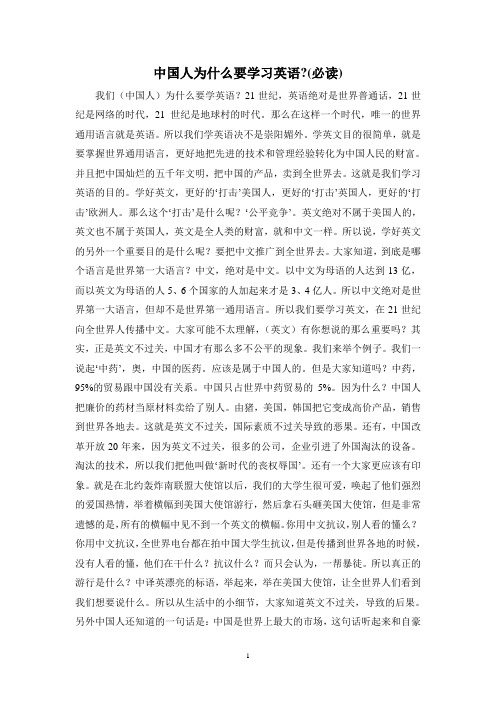 中国人为什么要学习英语?(必读)

我们（中国人）为什么要学英语？21 世纪，英语绝对是世界普通话，21 世纪是网络的时代，21 世纪是地球村的时代。那么在这样一个时代，唯一的世界通用语言就是英语。所以我们学英语决不是崇阳媚外。学英文目的很简单，就是要掌握世界通用语言，更好地把先进的技术和管理经验转化为中国人民的财富。并且把中国灿烂的五千年文明，把中国的产品，卖到全世界去。这就是我们学习英语的目的。学好英文，更好的‘打击’美国人，更好的‘打击’英国人，更好的‘打击’欧洲人。那么这个‘打击’是什么呢？‘公平竞争’。英文绝对不属于美国人的，英文也不属于英国人，英文是全人类的财富，就和中文一样。所以说，学好英文的另外一个重要目的是什么呢？要把中文推广到全世界去。大家知道，到底是哪个语言是世界第一大语言？中文，绝对是中文。以中文为母语的人达到 13 亿，而以英文为母语的人 5、6 个国家的人加起来才是 3、4 亿人。所以中文绝对是世界第一大语言，但却不是世界第一通用语言。所以我们要学习英文，在 21 世纪向全世界人传播中文。大家可能不太理解，（英文）有你想说的那么重要吗？其实，正是英文不过关，中国才有那么多不公平的现象。我们来举个例子。我们一说起‘中药’，奥，中国的医药。应该是属于中国人的。但是大家知道吗？中药，95%的贸易跟中国没有关系。中国只占世界中药贸易的 5%。因为什么？中国人把廉价的药材当原材料卖给了别人。由猪，美国，韩国把它变成高价产品，销售到世界各地去。这就是英文不过关，国际素质不过关导致的恶果。还有，中国改革开放 20 年来，因为英文不过关，很多的公司，企业引进了外国淘汰的设备。淘汰的技术，所以我们把他叫做‘新时代的丧权辱国’。还有一个大家更应该有印象。就是在北约轰炸南联盟大使馆以后，我们的大学生很可爱，唤起了他们强烈的爱国热情，举着横幅到美国大使馆游行，然后拿石头砸美国大使馆，但是非常遗憾的是，所有的横幅中见不到一个英文的横幅。你用中文抗议，别人看的懂么？你用中文抗议，全世界电台都在拍中国大学生抗议，但是传播到世界各地的时候，没有人看的懂，他们在干什么？抗议什么？而只会认为，一帮暴徒。所以真正的游行是什么？中译英漂亮的标语，举起来，举在美国大使馆，让全世界人们看到我们想要说什么。所以从生活中的小细节，大家知道英文不过关，导致的后果。另外中国人还知道的一句话是：中国是世界上最大的市场，这句话听起来和自豪

1